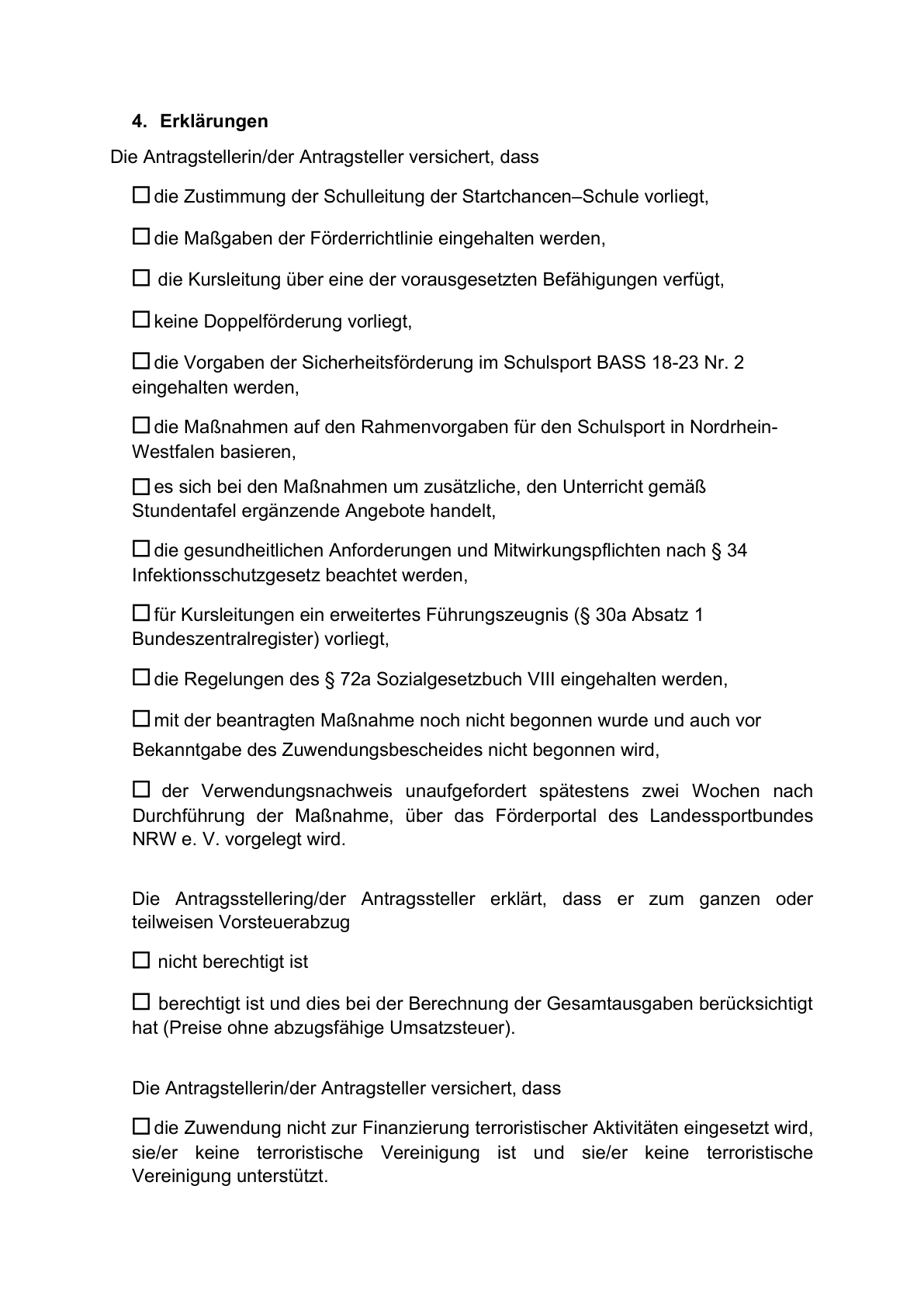 4. Erklärungen

Die Antragstellerin/der Antragsteller versichert, dass

☐ die Zustimmung der Schulleitung der Startchancen–Schule vorliegt,

☐ die Maßgaben der Förderrichtlinie eingehalten werden,

☐ die Kursleitung über eine der vorausgesetzten Befähigungen verfügt,

☐ keine Doppelförderung vorliegt,

☐ die Vorgaben der Sicherheitsförderung im Schulsport BASS 18-23 Nr. 2 eingehalten werden,

☐ die Maßnahmen auf den Rahmenvorgaben für den Schulsport in Nordrhein-Westfalen basieren,

☐ es sich bei den Maßnahmen um zusätzliche, den Unterricht gemäß Stundentafel ergänzende Angebote handelt,

☐ die gesundheitlichen Anforderungen und Mitwirkungspflichten nach § 34 Infektionsschutzgesetz beachtet werden,

☐ für Kursleitungen ein erweitertes Führungszeugnis (§ 30a Absatz 1 Bundeszentralregister) vorliegt,

☐ die Regelungen des § 72a Sozialgesetzbuch VIII eingehalten werden,

☐ mit der beantragten Maßnahme noch nicht begonnen wurde und auch vor Bekanntgabe des Zuwendungsbescheides nicht begonnen wird,

☐ der Verwendungsnachweis unaufgefordert spätestens zwei Wochen nach Durchführung der Maßnahme, über das Förderportal des Landessportbundes NRW e. V. vorgelegt wird.

Die Antragsstellering/der Antragssteller erklärt, dass er zum ganzen oder teilweisen Vorsteuerabzug

☐ nicht berechtigt ist

☐ berechtigt ist und dies bei der Berechnung der Gesamtausgaben berücksichtigt hat (Preise ohne abzugsfähige Umsatzsteuer).

Die Antragstellerin/der Antragsteller versichert, dass

☐ die Zuwendung nicht zur Finanzierung terroristischer Aktivitäten eingesetzt wird, sie/er keine terroristische Vereinigung ist und sie/er keine terroristische Vereinigung unterstützt.